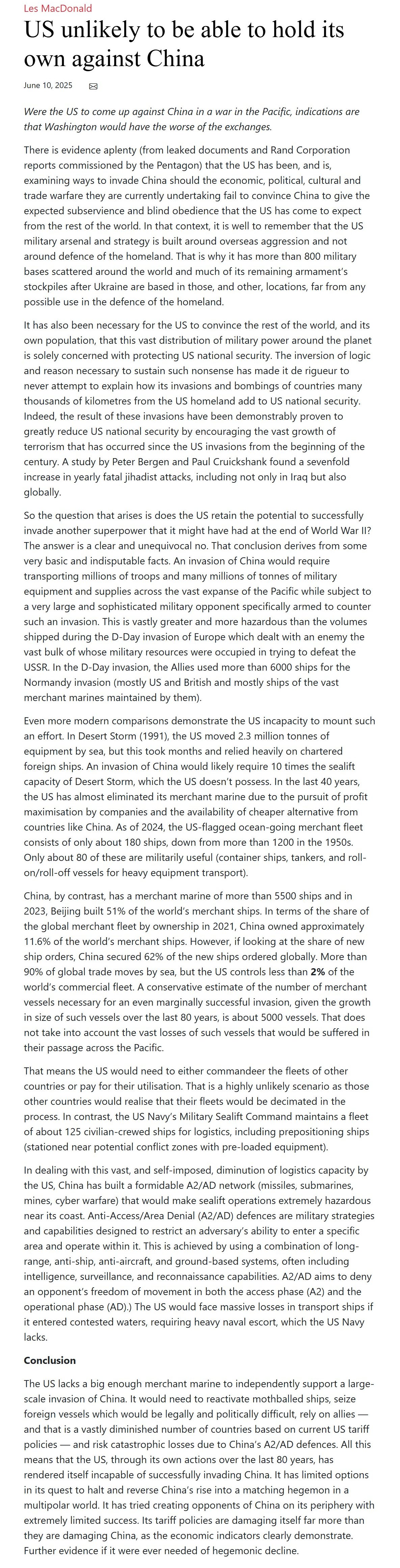 Les MacDonald

US unlikely to be able to hold its own against China

June 10, 2025

Were the US to come up against China in a war in the Pacific, indications are that Washington would have the worse of the exchanges.

There is evidence aplenty (from leaked documents and Rand Corporation reports commissioned by the Pentagon) that the US has been, and is, examining ways to invade China should the economic, political, cultural and trade warfare they are currently undertaking fail to convince China to give the expected subservience and blind obedience that the US has come to expect from the rest of the world. In that context, it is well to remember that the US military arsenal and strategy is built around overseas aggression and not around defence of the homeland. That is why it has more than 800 military bases scattered around the world and much of its remaining armament's stockpiles after Ukraine are based in those, and other, locations, far from any possible use in the defence of the homeland.

It has also been necessary for the US to convince the rest of the world, and its own population, that this vast distribution of military power around the planet is solely concerned with protecting US national security. The inversion of logic and reason necessary to sustain such nonsense has made it de rigueur to never attempt to explain how its invasions and bombings of countries many thousands of kilometres from the US homeland add to US national security. Indeed, the result of these invasions have been demonstrably proven to greatly reduce US national security by encouraging the vast growth of terrorism that has occurred since the US invasions from the beginning of the century. A study by Peter Bergen and Paul Cruickshank found a sevenfold increase in yearly fatal jihadist attacks, including not only in Iraq but also globally.

So the question that arises is does the US retain the potential to successfully invade another superpower that it might have had at the end of World War II? The answer is a clear and unequivocal no. That conclusion derives from some very basic and indisputable facts. An invasion of China would require transporting millions of troops and many millions of tonnes of military equipment and supplies across the vast expanse of the Pacific while subject to a very large and sophisticated military opponent specifically armed to counter such an invasion. This is vastly greater and more hazardous than the volumes shipped during the D-Day invasion of Europe which dealt with an enemy the vast bulk of whose military resources were occupied in trying to defeat the USSR. In the D-Day invasion, the Allies used more than 6000 ships for the Normandy invasion (mostly US and British and mostly ships of the vast merchant marines maintained by them).

Even more modern comparisons demonstrate the US incapacity to mount such an effort. In Desert Storm (1991), the US moved 2.3 million tonnes of equipment by sea, but this took months and relied heavily on chartered foreign ships. An invasion of China would likely require 10 times the sealift capacity of Desert Storm, which the US doesn't possess. In the last 40 years, the US has almost eliminated its merchant marine due to the pursuit of profit maximisation by companies and the availability of cheaper alternative from countries like China. As of 2024, the US-flagged ocean-going merchant fleet consists of only about 180 ships, down from more than 1200 in the 1950s. Only about 80 of these are militarily useful (container ships, tankers, and roll-on/roll-off vessels for heavy equipment transport).

China, by contrast, has a merchant marine of more than 5500 ships and in 2023, Beijing built 51% of the world's merchant ships. In terms of the share of the global merchant fleet by ownership in 2021, China owned approximately 11.6% of the world's merchant ships. However, if looking at the share of new ship orders, China secured 62% of the new ships ordered globally. More than 90% of global trade moves by sea, but the US controls less than 2% of the world's commercial fleet. A conservative estimate of the number of merchant vessels necessary for an even marginally successful invasion, given the growth in size of such vessels over the last 80 years, is about 5000 vessels. That does not take into account the vast losses of such vessels that would be suffered in their passage across the Pacific.

That means the US would need to either commandeer the fleets of other countries or pay for their utilisation. That is a highly unlikely scenario as those other countries would realise that their fleets would be decimated in the process. In contrast, the US Navy's Military Sealift Command maintains a fleet of about 125 civilian-crewed ships for logistics, including prepositioning ships (stationed near potential conflict zones with pre-loaded equipment).

In dealing with this vast, and self-imposed, diminution of logistics capacity by the US, China has built a formidable A2/AD network (missiles, submarines, mines, cyber warfare) that would make sealift operations extremely hazardous near its coast. Anti-Access/Area Denial (A2/AD) defences are military strategies and capabilities designed to restrict an adversary's ability to enter a specific area and operate within it. This is achieved by using a combination of long-range, anti-ship, anti-aircraft, and ground-based systems, often including intelligence, surveillance, and reconnaissance capabilities. A2/AD aims to deny an opponent's freedom of movement in both the access phase (A2) and the operational phase (AD).) The US would face massive losses in transport ships if it entered contested waters, requiring heavy naval escort, which the US Navy lacks.

Conclusion

The US lacks a big enough merchant marine to independently support a large-scale invasion of China. It would need to reactivate mothballed ships, seize foreign vessels which would be legally and politically difficult, rely on allies — and that is a vastly diminished number of countries based on current US tariff policies — and risk catastrophic losses due to China's A2/AD defences. All this means that the US, through its own actions over the last 80 years, has rendered itself incapable of successfully invading China. It has limited options in its quest to halt and reverse China's rise into a matching hegemon in a multipolar world. It has tried creating opponents of China on its periphery with extremely limited success. Its tariff policies are damaging itself far more than they are damaging China, as the economic indicators clearly demonstrate. Further evidence if it were ever needed of hegemonic decline.